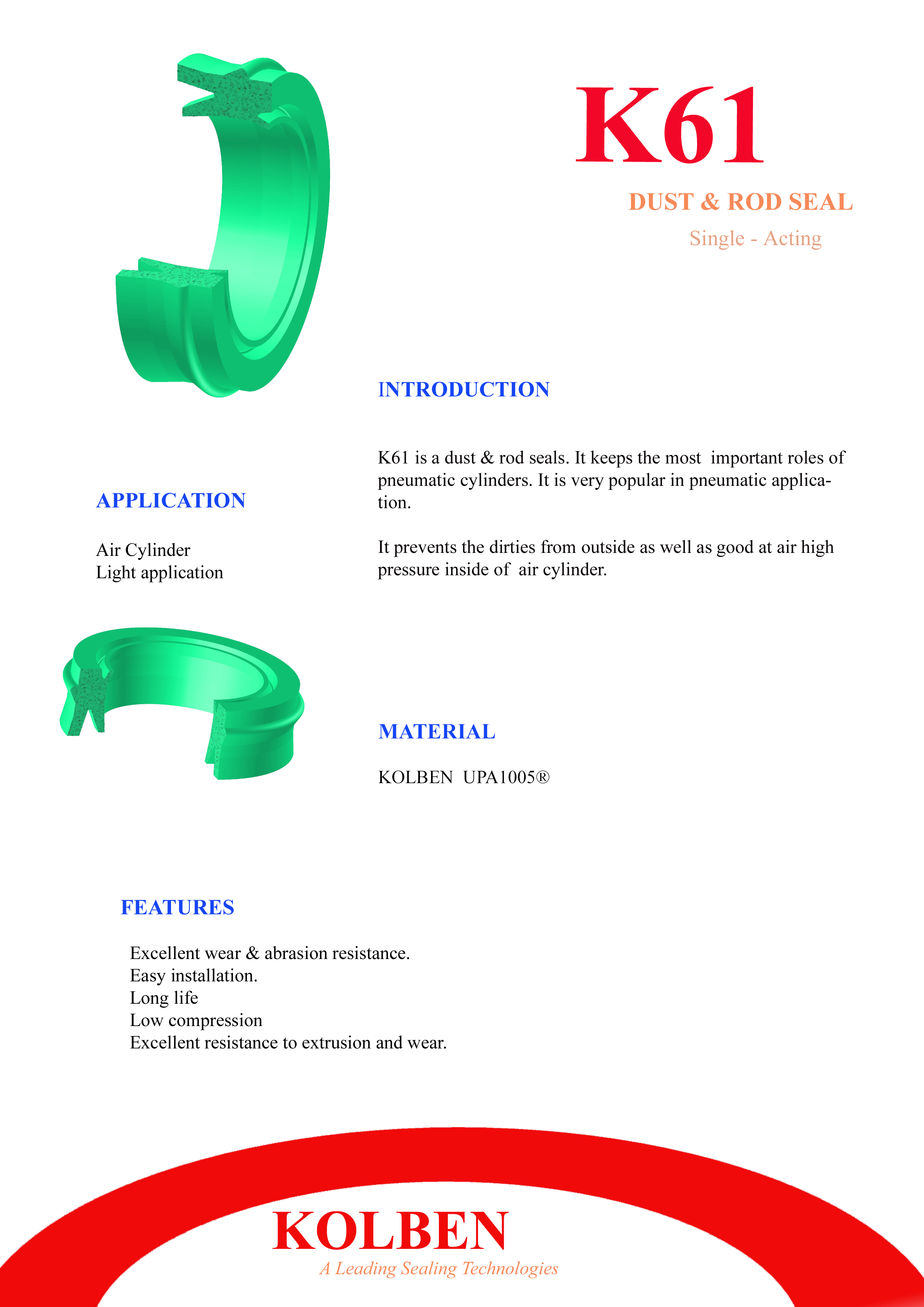 K61

DUST & ROD SEAL

Single - Acting

INTRODUCTION

K61 is a dust & rod seals. It keeps the most important roles of pneumatic cylinders. It is very popular in pneumatic application.

It prevents the dirties from outside as well as good at air high pressure inside of air cylinder.

APPLICATION

Air Cylinder
Light application

MATERIAL

KOLBEN UPA1005®

FEATURES

Excellent wear & abrasion resistance.
Easy installation.
Long life
Low compression
Excellent resistance to extrusion and wear.

KOLBEN
A Leading Sealing Technologies